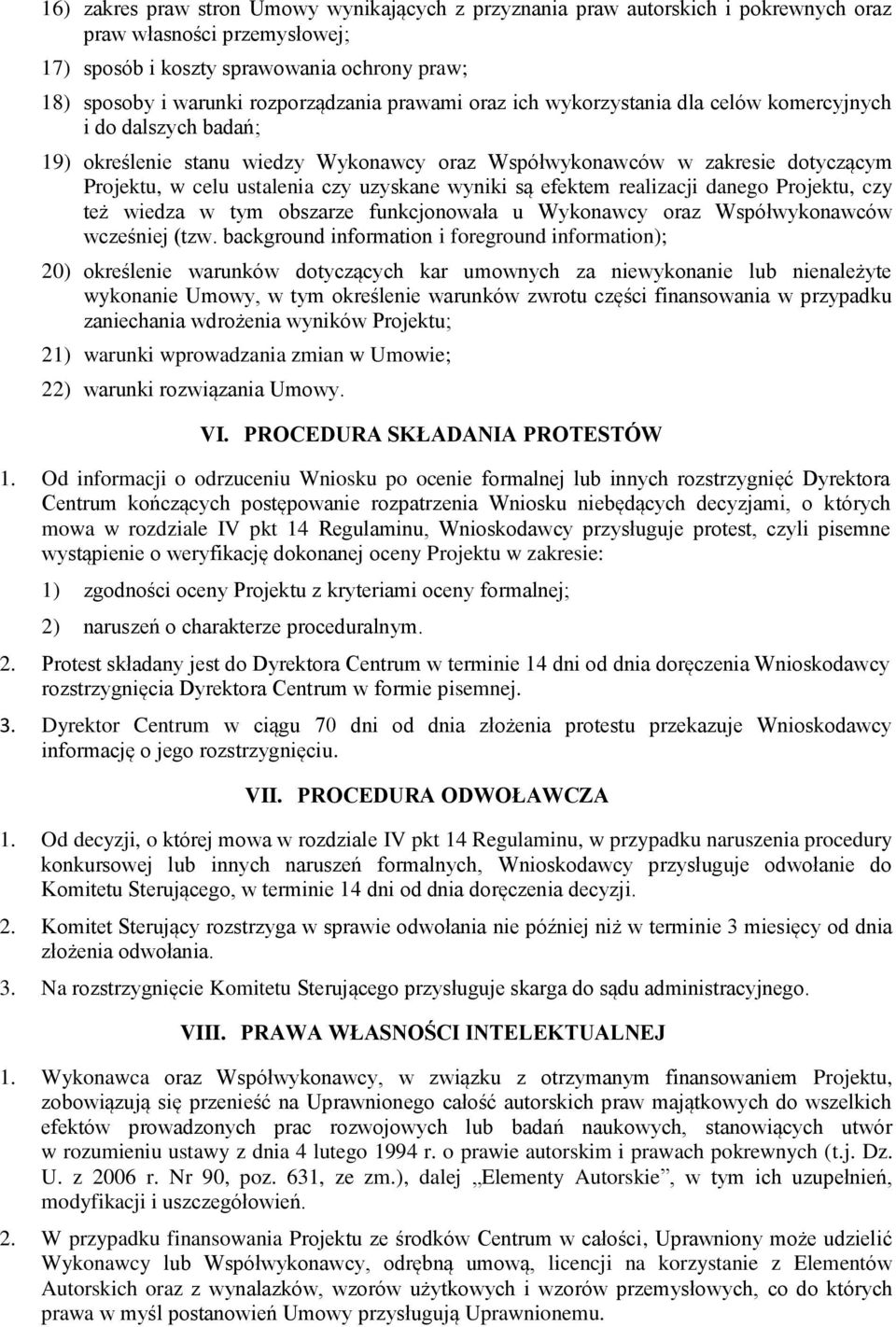 16) zakres praw stron Umowy wynikających z przyznania praw autorskich i pokrewnych oraz praw własności przemysłowej;

17) sposób i koszty sprawowania ochrony praw;

18) sposoby i warunki rozporządzania prawami oraz ich wykorzystania dla celów komercyjnych i do dalszych badań;

19) określenie stanu wiedzy Wykonawcy oraz Współwykonawców w zakresie dotyczącym Projektu, w celu ustalenia czy uzyskane wyniki są efektem realizacji danego Projektu, czy też wiedza w tym obszarze funkcjonowała u Wykonawcy oraz Współwykonawców wcześniej (tzw. background information i foreground information);

20) określenie warunków dotyczących kar umownych za niewykonanie lub nienależyte wykonanie Umowy, w tym określenie warunków zwrotu części finansowania w przypadku zaniechania wdrożenia wyników Projektu;

21) warunki wprowadzania zmian w Umowie;

22) warunki rozwiązania Umowy.

VI. PROCEDURA SKŁADANIA PROTESTÓW

1. Od informacji o odrzuceniu Wniosku po ocenie formalnej lub innych rozstrzygnięć Dyrektora Centrum kończących postępowanie rozpatrzenia Wniosku niebędących decyzjami, o których mowa w rozdziale IV pkt 14 Regulaminu, Wnioskodawcy przysługuje protest, czyli pisemne wystąpienie o weryfikację dokonanej oceny Projektu w zakresie:

1) zgodności oceny Projektu z kryteriami oceny formalnej;

2) naruszeń o charakterze proceduralnym.

2. Protest składany jest do Dyrektora Centrum w terminie 14 dni od dnia doręczenia Wnioskodawcy rozstrzygnięcia Dyrektora Centrum w formie pisemnej.

3. Dyrektor Centrum w ciągu 70 dni od dnia złożenia protestu przekazuje Wnioskodawcy informację o jego rozstrzygnięciu.

VII. PROCEDURA ODWOŁAWCZA

1. Od decyzji, o której mowa w rozdziale IV pkt 14 Regulaminu, w przypadku naruszenia procedury konkursowej lub innych naruszeń formalnych, Wnioskodawcy przysługuje odwołanie do Komitetu Sterującego, w terminie 14 dni od dnia doręczenia decyzji.

2. Komitet Sterujący rozstrzyga w sprawie odwołania nie później niż w terminie 3 miesięcy od dnia złożenia odwołania.

3. Na rozstrzygnięcie Komitetu Sterującego przysługuje skarga do sądu administracyjnego.

VIII. PRAWA WŁASNOŚCI INTELEKTUALNEJ

1. Wykonawca oraz Współwykonawcy, w związku z otrzymanym finansowaniem Projektu, zobowiązują się przenieść na Uprawnionego całość autorskich praw majątkowych do wszelkich efektów prowadzonych prac rozwojowych lub badań naukowych, stanowiących utwór w rozumieniu ustawy z dnia 4 lutego 1994 r. o prawie autorskim i prawach pokrewnych (t.j. Dz. U. z 2006 r. Nr 90, poz. 631, ze zm.), dalej „Elementy Autorskie”, w tym ich uzupełnień, modyfikacji i uszczegółowień.

2. W przypadku finansowania Projektu ze środków Centrum w całości, Uprawniony może udzielić Wykonawcy lub Współwykonawcy, odrębną umową, licencji na korzystanie z Elementów Autorskich oraz z wynalazków, wzorów użytkowych i wzorów przemysłowych, co do których prawa w myśl postanowień Umowy przysługują Uprawnionemu.